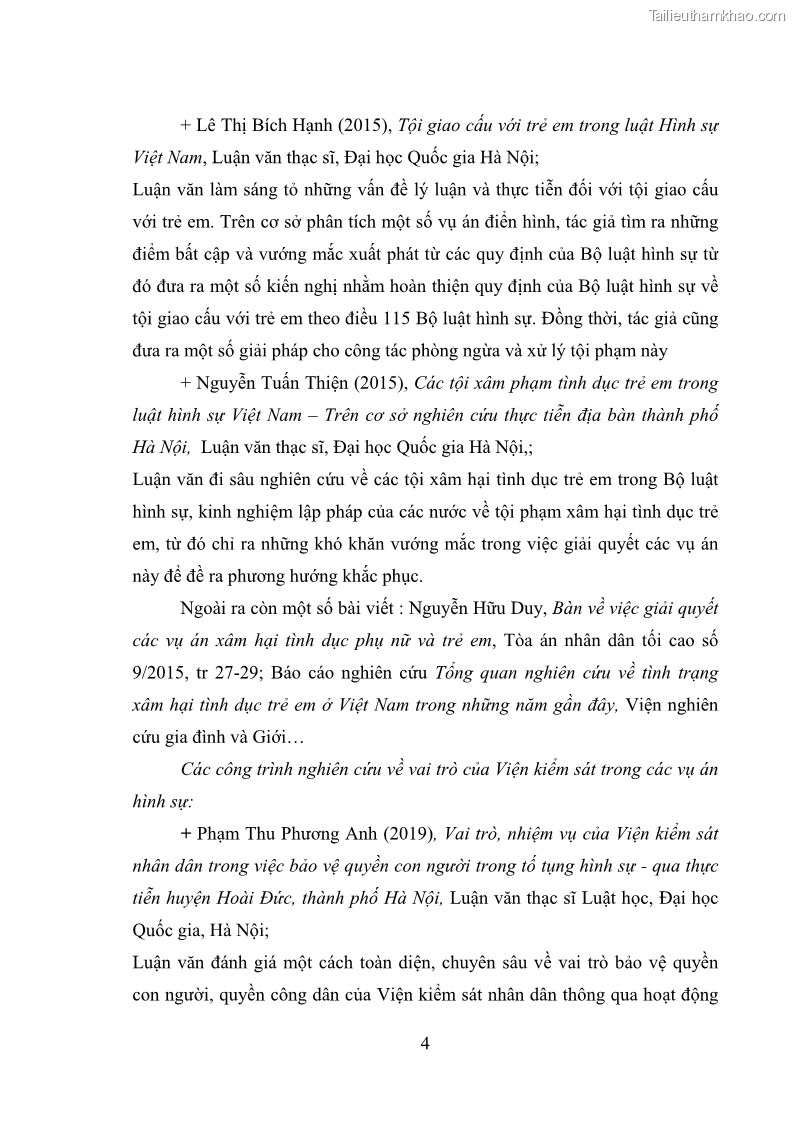 Tailieuthamkhao.com

+ Lê Thị Bích Hạnh (2015), Tội giao cấu với trẻ em trong luật Hình sự Việt Nam, Luận văn thạc sĩ, Đại học Quốc gia Hà Nội;

Luận văn làm sáng tỏ những vấn đề lý luận và thực tiễn đối với tội giao cấu với trẻ em. Trên cơ sở phân tích một số vụ án điển hình, tác giả tìm ra những điểm bất cập và vướng mắc xuất phát từ các quy định của Bộ luật hình sự từ đó đưa ra một số kiến nghị nhằm hoàn thiện quy định của Bộ luật hình sự về tội giao cấu với trẻ em theo điều 115 Bộ luật hình sự. Đồng thời, tác giả cũng đưa ra một số giải pháp cho công tác phòng ngừa và xử lý tội phạm này

+ Nguyễn Tuấn Thiện (2015), Các tội xâm phạm tình dục trẻ em trong luật hình sự Việt Nam – Trên cơ sở nghiên cứu thực tiễn địa bàn thành phố Hà Nội, Luận văn thạc sĩ, Đại học Quốc gia Hà Nội,;

Luận văn đi sâu nghiên cứu về các tội xâm hại tình dục trẻ em trong Bộ luật hình sự, kinh nghiệm lập pháp của các nước về tội phạm xâm hại tình dục trẻ em, từ đó chỉ ra những khó khăn vướng mắc trong việc giải quyết các vụ án này để đề ra phương hướng khắc phục.

Ngoài ra còn một số bài viết : Nguyễn Hữu Duy, Bàn về việc giải quyết các vụ án xâm hại tình dục phụ nữ và trẻ em, Tòa án nhân dân tối cao số 9/2015, tr 27-29; Báo cáo nghiên cứu Tổng quan nghiên cứu về tình trạng xâm hại tình dục trẻ em ở Việt Nam trong những năm gần đây, Viện nghiên cứu gia đình và Giới…

Các công trình nghiên cứu về vai trò của Viện kiểm sát trong các vụ án hình sự:

+ Phạm Thu Phương Anh (2019), Vai trò, nhiệm vụ của Viện kiểm sát nhân dân trong việc bảo vệ quyền con người trong tố tụng hình sự - qua thực tiễn huyện Hoài Đức, thành phố Hà Nội, Luận văn thạc sĩ Luật học, Đại học Quốc gia, Hà Nội;

Luận văn đánh giá một cách toàn diện, chuyên sâu về vai trò bảo vệ quyền con người, quyền công dân của Viện kiểm sát nhân dân thông qua hoạt động

4